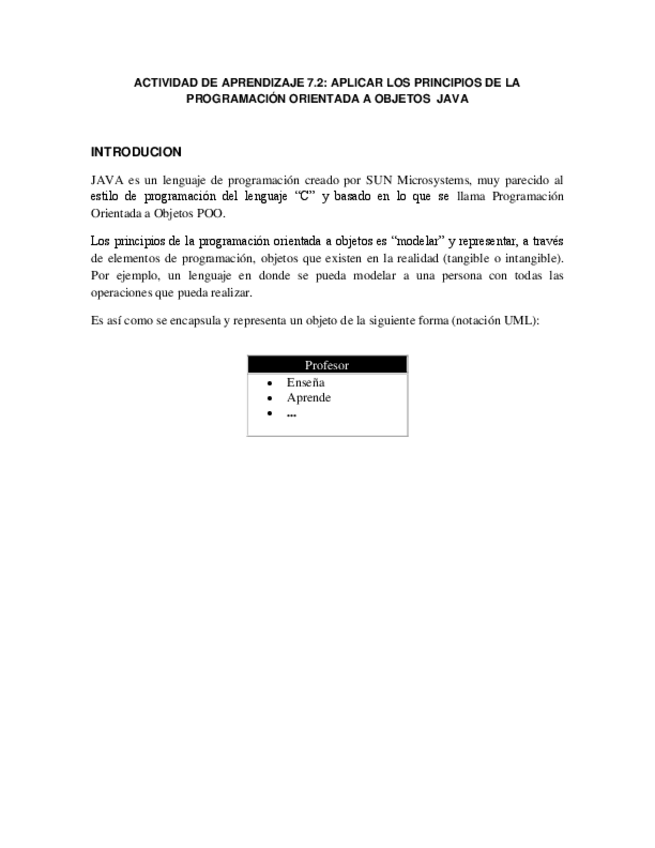 ACTIVIDAD DE APRENDIZAJE 7.2: APLICAR LOS PRINCIPIOS DE LA PROGRAMACIÓN ORIENTADA A OBJETOS JAVA

INTRODUCION

JAVA es un lenguaje de programación creado por SUN Microsystems, muy parecido al estilo de programación del lenguaje "C" y basado en lo que se llama Programación Orientada a Objetos POO.

Los principios de la programación orientada a objetos es "modelar" y representar, a través de elementos de programación, objetos que existen en la realidad (tangible o intangible). Por ejemplo, un lenguaje en donde se pueda modelar a una persona con todas las operaciones que pueda realizar.

Es así como se encapsula y representa un objeto de la siguiente forma (notación UML):

Profesor
• Enseña
• Aprende
• ...